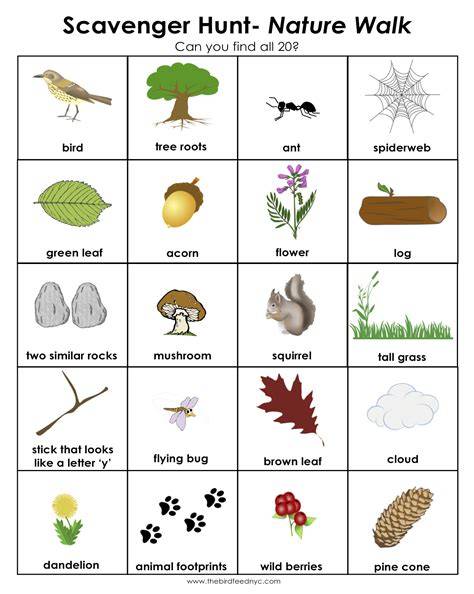 Scavenger Hunt- Nature Walk
Can you find all 20?

| bird | tree roots | ant | spiderweb |
|---|---|---|---|
| green leaf | acorn | flower | log |
| two similar rocks | mushroom | squirrel | tall grass |
| stick that looks like a letter 'y' | flying bug | brown leaf | cloud |
| dandelion | animal footprints | wild berries | pine cone |

www.thebirdfeednyc.com